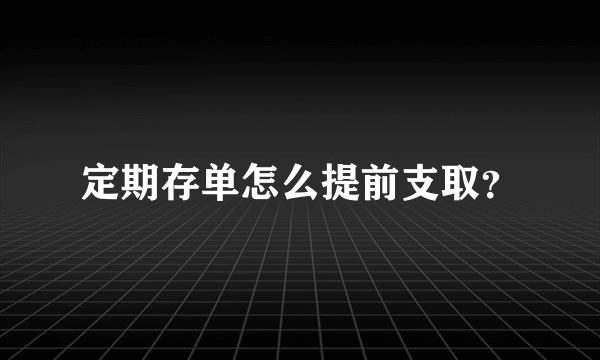 定期存单怎么提前支取?